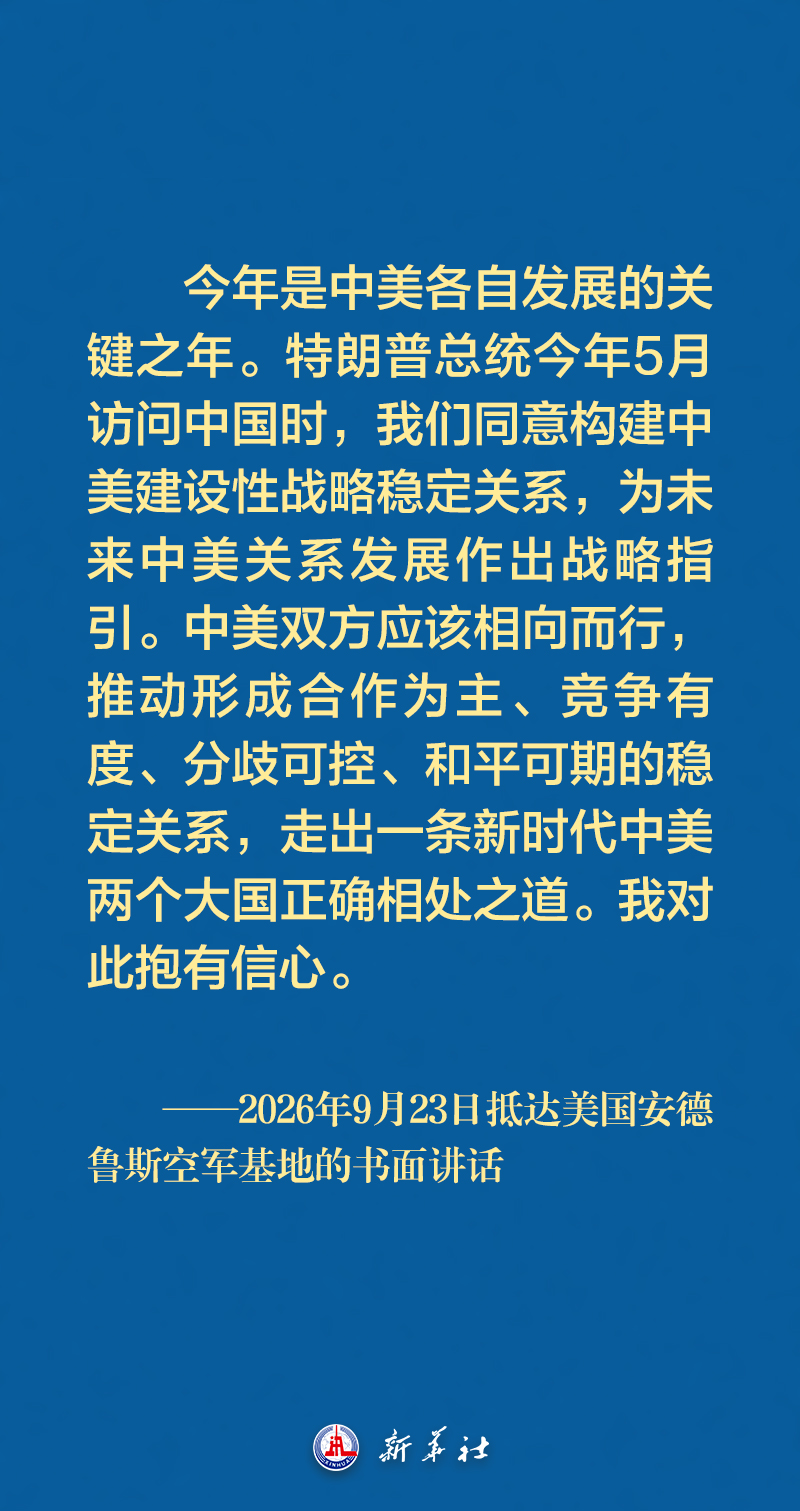 今年是中美各自发展的关键之年。特朗普总统今年5月访问中国时，我们同意构建中美建设性战略稳定关系，为未来中美关系发展作出战略指引。中美双方应该相向而行，推动形成合作为主、竞争有度、分歧可控、和平可期的稳定关系，走出一条新时代中美两个大国正确相处之道。我对此抱有信心。

——2026年9月23日抵达美国安德鲁斯空军基地的书面讲话

新华社